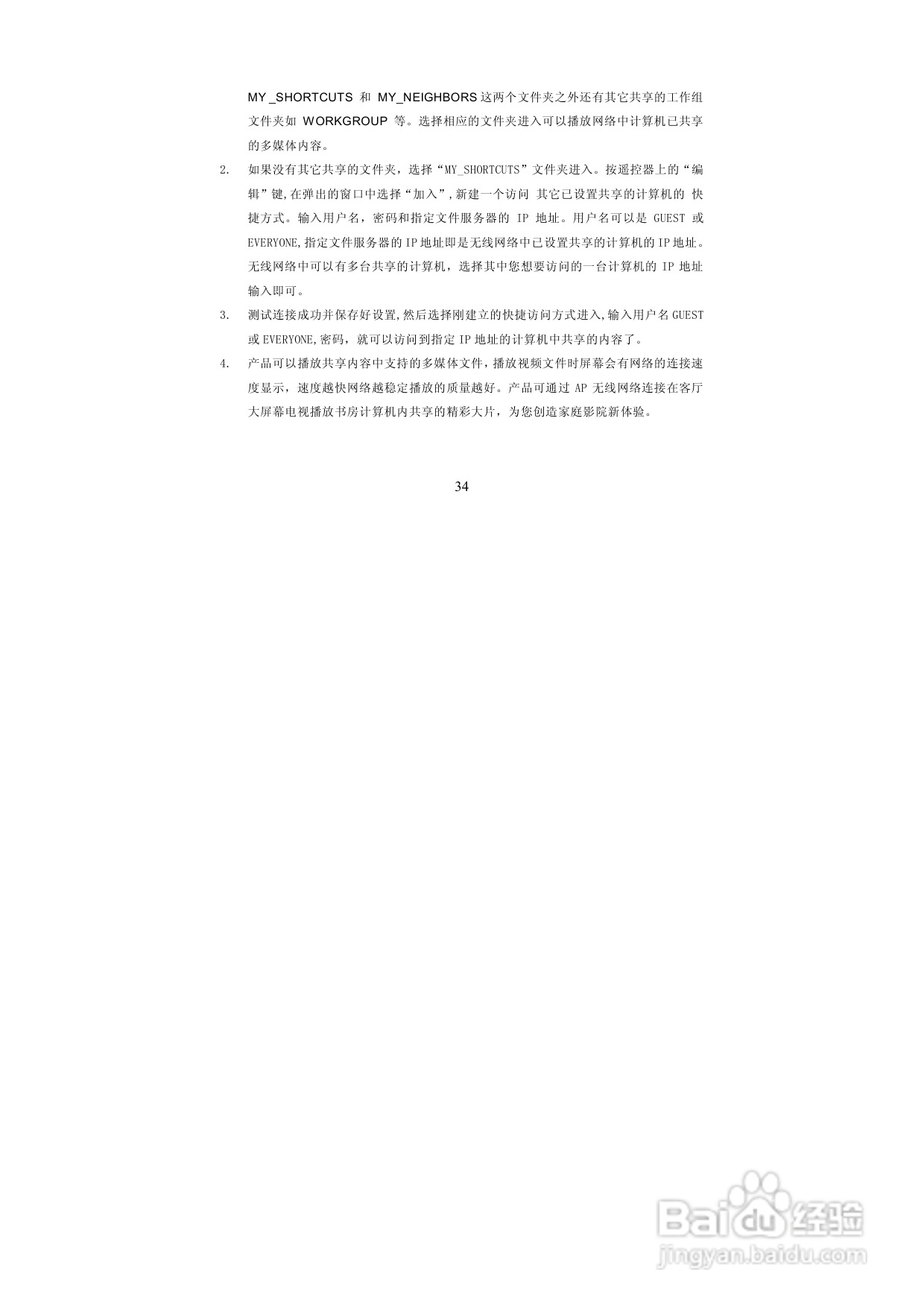 MY _SHORTCUTS 和 MY_NEIGHBORS 这两个文件夹之外还有其它共享的工作组文件夹如 WORKGROUP 等。选择相应的文件夹进入可以播放网络中计算机已共享的多媒体内容。

2. 如果没有其它共享的文件夹，选择“MY_SHORTCUTS”文件夹进入。按遥控器上的“编辑”键,在弹出的窗口中选择“加入”,新建一个访问 其它已设置共享的计算机的 快捷方式。输入用户名，密码和指定文件服务器的 IP 地址。用户名可以是 GUEST 或 EVERYONE,指定文件服务器的 IP 地址即是无线网络中已设置共享的计算机的 IP 地址。无线网络中可以有多台共享的计算机，选择其中您想要访问的一台计算机的 IP 地址输入即可。

3. 测试连接成功并保存好设置,然后选择刚建立的快捷访问方式进入,输入用户名 GUEST 或 EVERYONE,密码，就可以访问到指定 IP 地址的计算机中共享的内容了。

4. 产品可以播放共享内容中支持的多媒体文件，播放视频文件时屏幕会有网络的连接速度显示，速度越快网络越稳定播放的质量越好。产品可通过 AP 无线网络连接在客厅大屏幕电视播放书房计算机内共享的精彩大片，为您创造家庭影院新体验。

34

Baidu 经验
jingyan.baidu.com